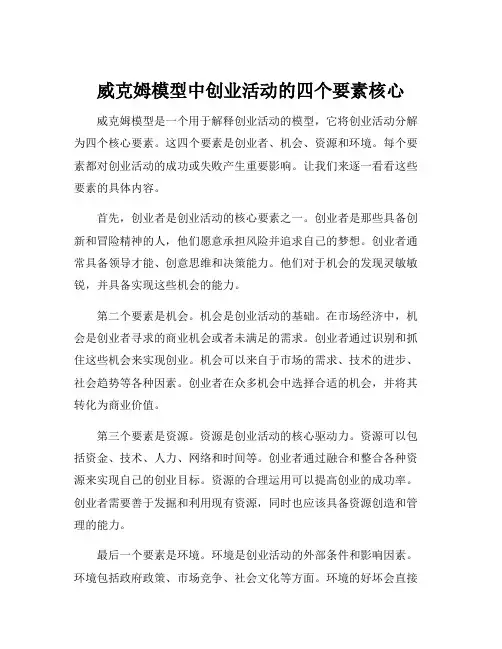 威克姆模型中创业活动的四个要素核心

威克姆模型是一个用于解释创业活动的模型，它将创业活动分解为四个核心要素。这四个要素是创业者、机会、资源和环境。每个要素都对创业活动的成功或失败产生重要影响。让我们来逐一看看这些要素的具体内容。

首先，创业者是创业活动的核心要素之一。创业者是那些具备创新和冒险精神的人，他们愿意承担风险并追求自己的梦想。创业者通常具备领导才能、创意思维和决策能力。他们对于机会的发现灵敏敏锐，并具备实现这些机会的能力。

第二个要素是机会。机会是创业活动的基础。在市场经济中，机会是创业者寻求的商业机会或者未满足的需求。创业者通过识别和抓住这些机会来实现创业。机会可以来自于市场的需求、技术的进步、社会趋势等各种因素。创业者在众多机会中选择合适的机会，并将其转化为商业价值。

第三个要素是资源。资源是创业活动的核心驱动力。资源可以包括资金、技术、人力、网络和时间等。创业者通过融合和整合各种资源来实现自己的创业目标。资源的合理运用可以提高创业的成功率。创业者需要善于发掘和利用现有资源，同时也应该具备资源创造和管理的能力。

最后一个要素是环境。环境是创业活动的外部条件和影响因素。环境包括政府政策、市场竞争、社会文化等方面。环境的好坏会直接